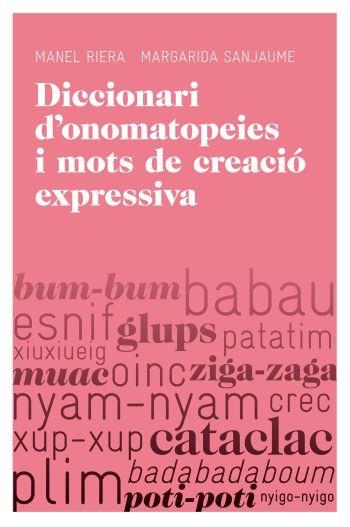 MANEL RIERA · MARGARIDA SANJAUME

Diccionari d'onomatopeies i mots de creació expressiva

bum-bum babau
esnif glups patatim
xiuxiueig
muac oinc ziga-zaga
nyam-nyam crec
xup-xup cataclac
plim badabadaboum
poti-poti nyigo-nyigo